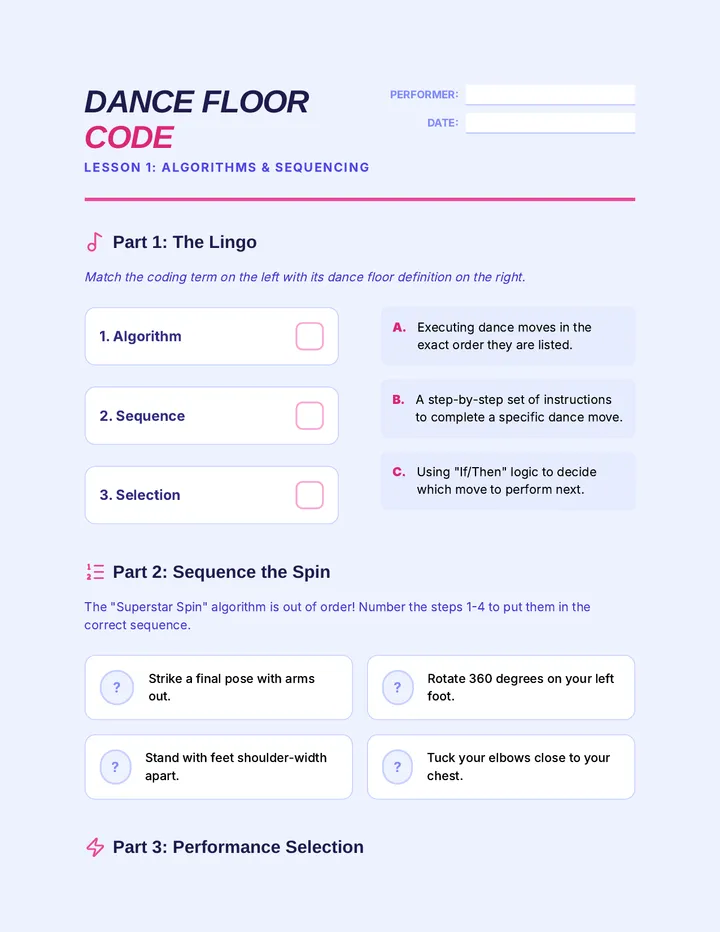 DANCE FLOOR CODE

LESSON 1: ALGORITHMS & SEQUENCING

PERFORMER:

DATE:

Part 1: The Lingo

Match the coding term on the left with its dance floor definition on the right.

1. Algorithm

2. Sequence

3. Selection

A. Executing dance moves in the exact order they are listed.

B. A step-by-step set of instructions to complete a specific dance move.

C. Using "If/Then" logic to decide which move to perform next.

Part 2: Sequence the Spin

The "Superstar Spin" algorithm is out of order! Number the steps 1-4 to put them in the correct sequence.

? Strike a final pose with arms out.

? Rotate 360 degrees on your left foot.

? Stand with feet shoulder-width apart.

? Tuck your elbows close to your chest.

Part 3: Performance Selection